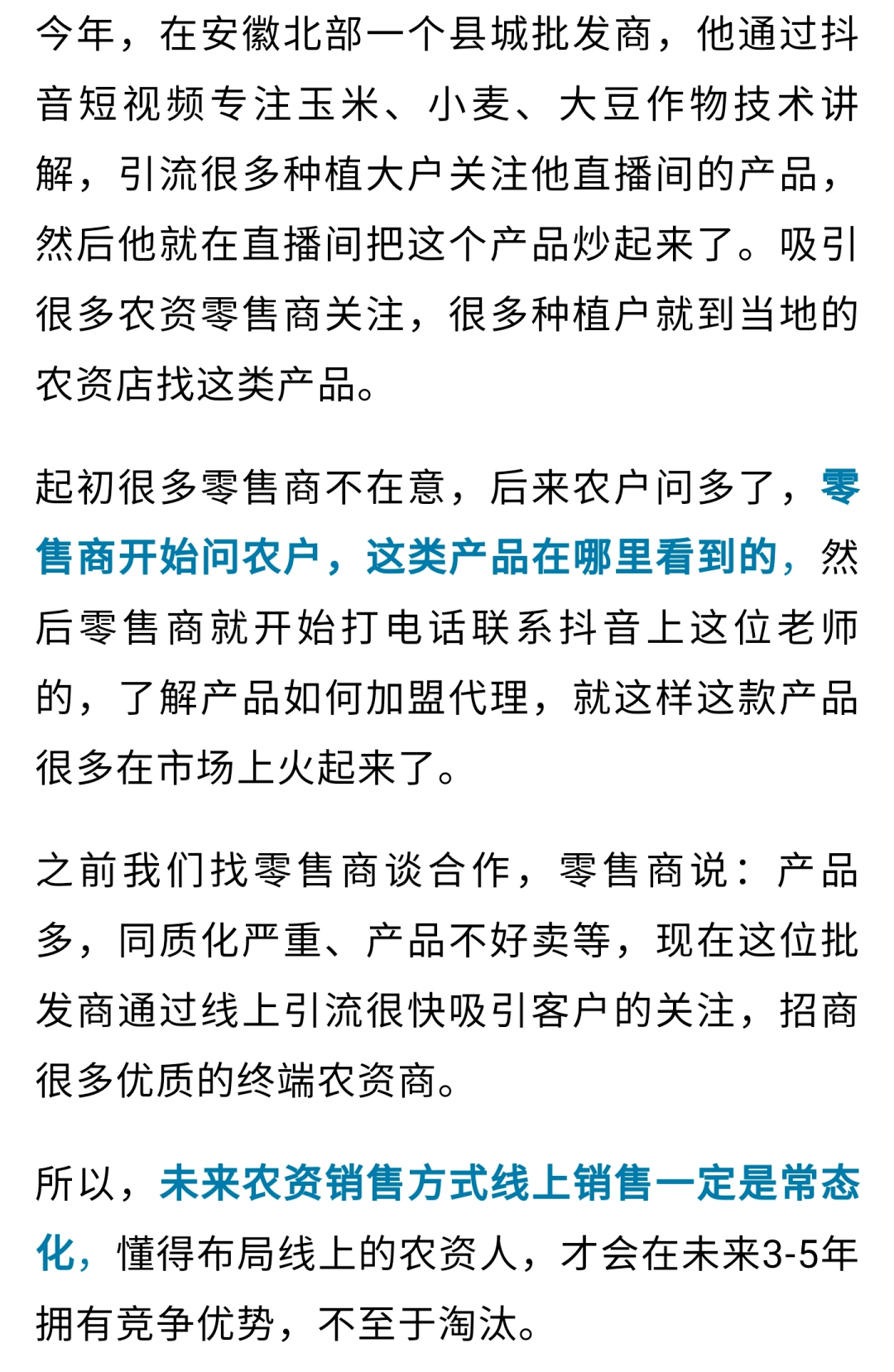 今年，在安徽北部一个县城批发商，他通过抖音短视频专注玉米、小麦、大豆作物技术讲解，引流很多种植大户关注他直播间的产品，然后他就在直播间把这个产品炒起来了。吸引很多农资零售商关注，很多种植户就到当地的农资店找这类产品。

起初很多零售商不在意，后来农户问多了，零售商开始问农户，这类产品在哪里看到的，然后零售商就开始打电话联系抖音上这位老师的，了解产品如何加盟代理，就这样这款产品很多在市场上火起来了。

之前我们找零售商谈合作，零售商说：产品多，同质化严重、产品不好卖等，现在这位批发商通过线上引流很快吸引客户的关注，招商很多优质的终端农资商。

所以，未来农资销售方式线上销售一定是常态化，懂得布局线上的农资人，才会在未来3-5年拥有竞争优势，不至于淘汰。